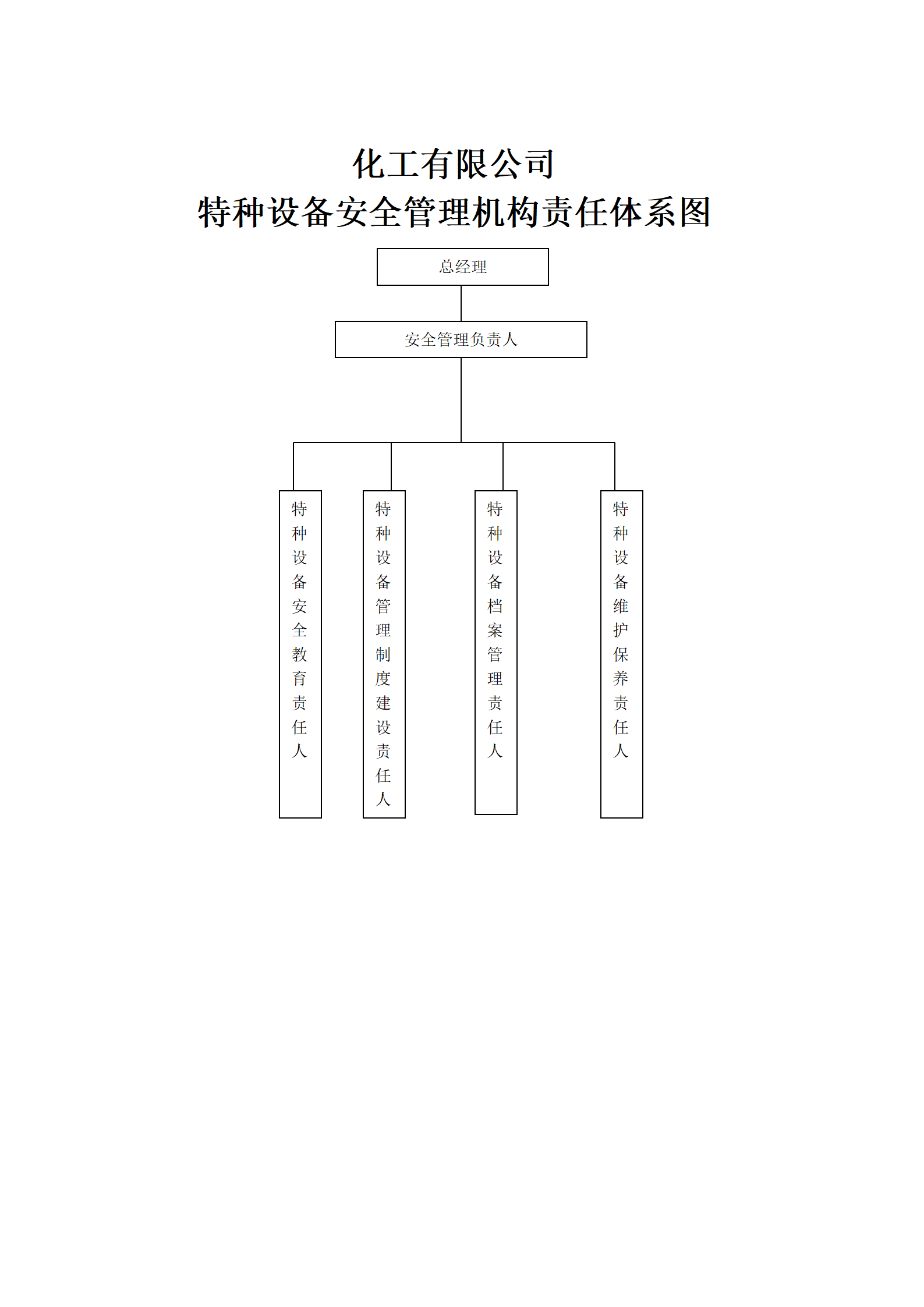 化工有限公司
特种设备安全管理机构责任体系图

总经理

安全管理负责人

特种设备安全教育责任人

特种设备管理制度建设责任人

特种设备档案管理责任人

特种设备维护保养责任人